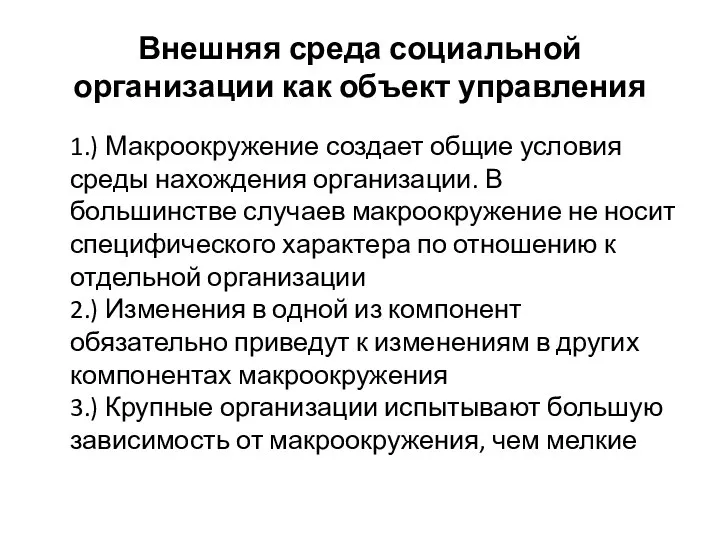 Внешняя среда социальной организации как объект управления

1.) Макроокружение создает общие условия среды нахождения организации. В большинстве случаев макроокружение не носит специфического характера по отношению к отдельной организации
2.) Изменения в одной из компонент обязательно приведут к изменениям в других компонентах макроокружения
3.) Крупные организации испытывают большую зависимость от макроокружения, чем мелкие